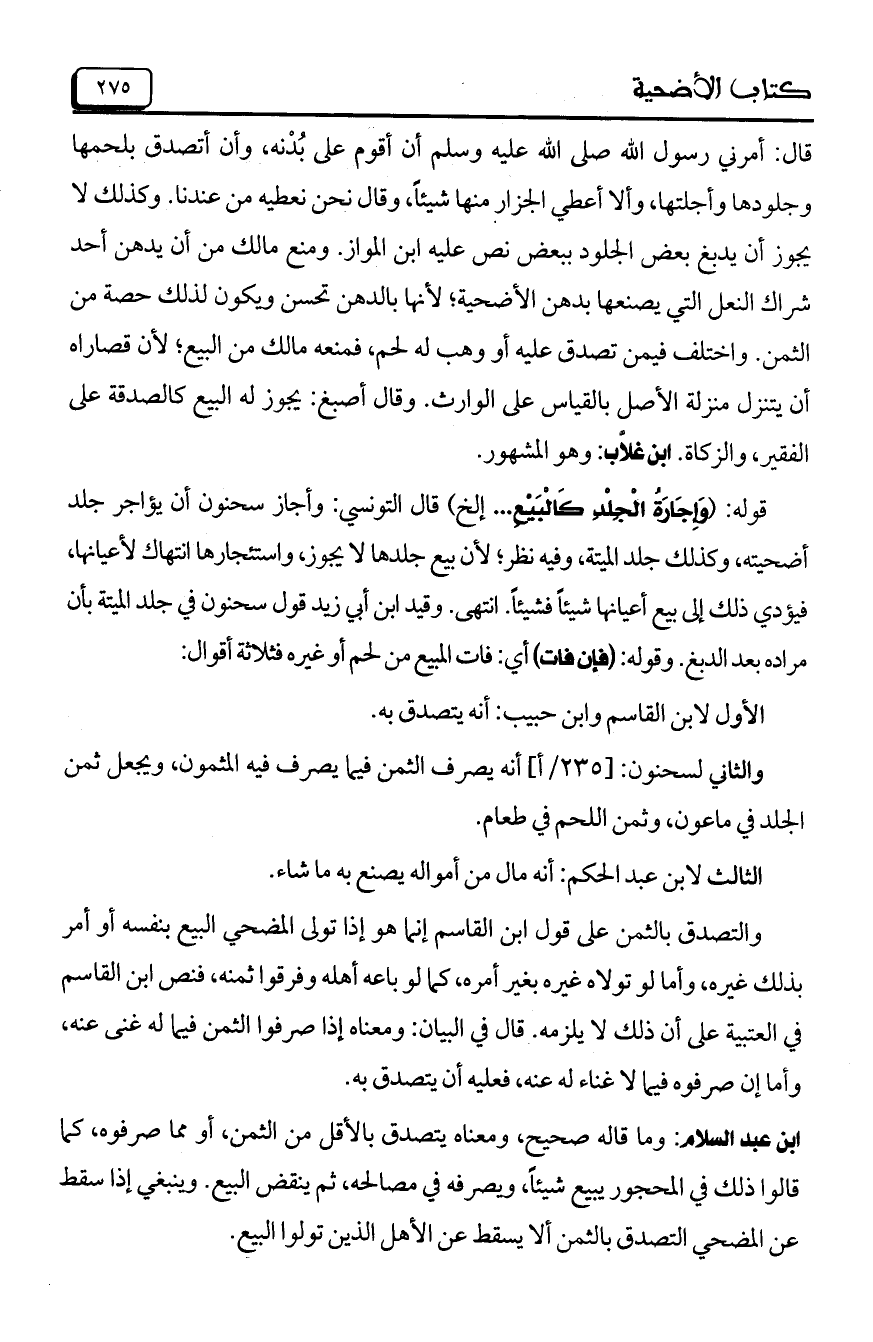 كتاب الأضحية ٢٧٥

قال: أمرني رسول الله صلى الله عليه وسلم أن أقوم على بُدْنه، وأن أتصدق بلحمها وجلودها وأجلتها، وألا أعطي الجزار منها شيئاً، وقال نحن نعطيه من عندنا. وكذلك لا يجوز أن يدبغ بعض الجلود ببعض نص عليه ابن المواز. ومنع مالك من أن يدهن أحد شراك النعل التي يصنعها بدهن الأضحية؛ لأنها بالدهن تحسن ويكون لذلك حصة من الثمن. واختلف فيمن تصدق عليه أو وهب له لحم، فمنعه مالك من البيع؛ لأن قصاراه أن يتنزل منزلة الأصل بالقياس على الوارث. وقال أصبغ: يجوز له البيع كالصدقة على الفقير، والزكاة. ابن غلاّب: وهو المشهور.

قوله: (وَإِجَارَةُ الْجِلْدِ كَالْبَيْعِ... إلخ) قال التونسي: وأجاز سحنون أن يؤاجر جلد أضحيته، وكذلك جلد الميتة، وفيه نظر؛ لأن بيع جلدها لا يجوز، واستئجارها انتهاك لأعيانها، فيؤدي ذلك إلى بيع أعيانها شيئاً فشيئاً. انتهى. وقيد ابن أبي زيد قول سحنون في جلد الميتة بأن مراده بعد الدبغ. وقوله: (فإن فات) أي: فات المبيع من لحم أو غيره فثلاثة أقوال:

الأول لابن القاسم وابن حبيب: أنه يتصدق به.

والثاني لسحنون: [٢٣٥/ أ] أنه يصرف الثمن فيما يصرف فيه المثمون، ويجعل ثمن الجلد في ماعون، وثمن اللحم في طعام.

الثالث لابن عبد الحكم: أنه مال من أمواله يصنع به ما شاء.

والتصدق بالثمن على قول ابن القاسم إنما هو إذا تولى المضحي البيع بنفسه أو أمر بذلك غيره، وأما لو تولاه غيره بغير أمره، كما لو باعه أهله وفرقوا ثمنه، فنص ابن القاسم في العتبية على أن ذلك لا يلزمه. قال في البيان: ومعناه إذا صرفوا الثمن فيما له غنى عنه، وأما إن صرفوه فيما لا غناء له عنه، فعليه أن يتصدق به.

ابن عبد السلام: وما قاله صحيح، ومعناه يتصدق بالأقل من الثمن، أو مما صرفوه، كما قالوا ذلك في المحجور يبيع شيئاً، ويصرفه في مصالحه، ثم ينقض البيع. وينبغي إذا سقط عن المضحي التصدق بالثمن ألا يسقط عن الأهل الذين تولوا البيع.